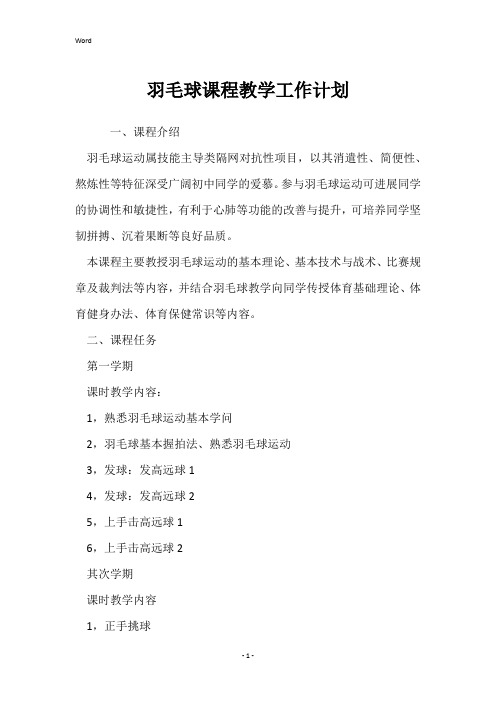 Word

羽毛球课程教学工作计划

一、课程介绍

羽毛球运动属技能主导类隔网对抗性项目，以其消遣性、简便性、熬炼性等特征深受广阔初中同学的爱慕。参与羽毛球运动可进展同学的协调性和敏捷性，有利于心肺等功能的改善与提升，可培养同学坚韧拼搏、沉着果断等良好品质。

本课程主要教授羽毛球运动的基本理论、基本技术与战术、比赛规章及裁判法等内容，并结合羽毛球教学向同学传授体育基础理论、体育健身办法、体育保健常识等内容。

二、课程任务

第一学期

课时教学内容：

1，熟悉羽毛球运动基本学问

2，羽毛球基本握拍法、熟悉羽毛球运动

3，发球：发高远球 1

4，发球：发高远球 2

5，上手击高远球 1

6，上手击高远球 2

其次学期

课时教学内容

1，正手挑球

- 1 -